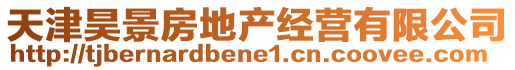 天津昊景房地产经营有限公司
http://tjbernardbene1.cn.coovee.com